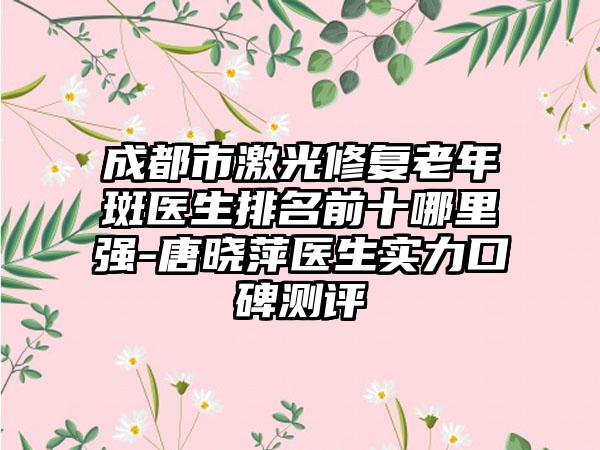 成都市激光修复老年斑医生排名前十哪里强-唐晓萍医生实力口碑测评